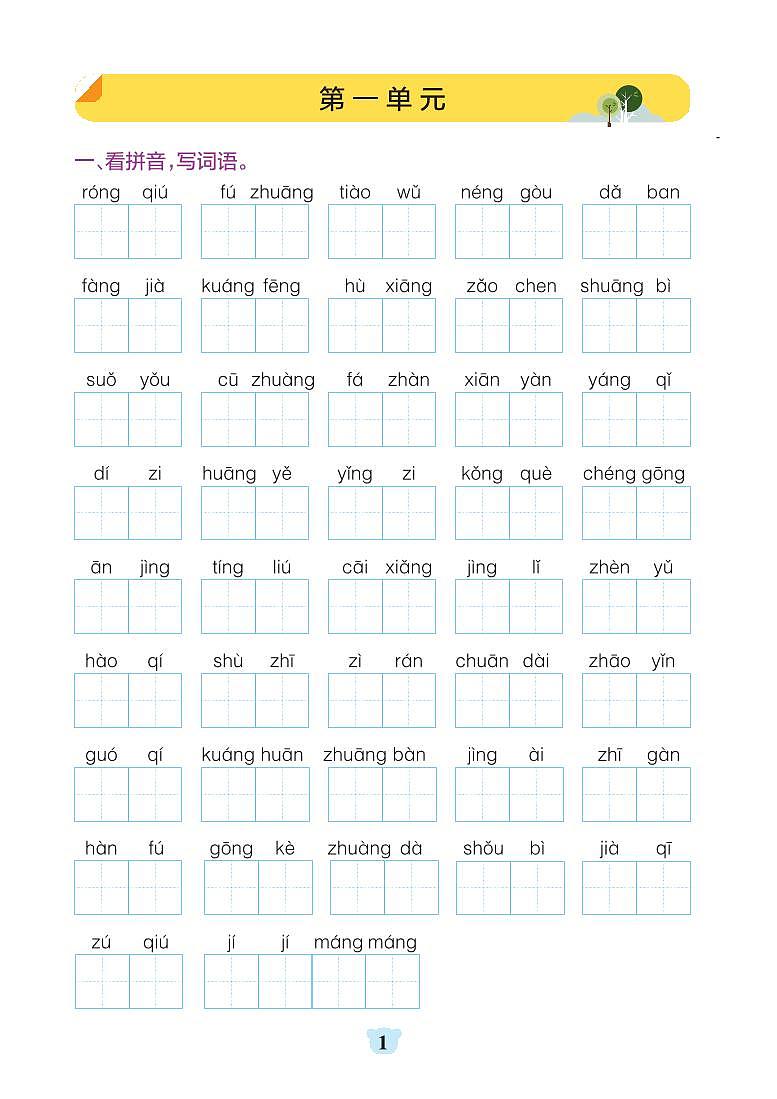 第一单元

一、看拼音，写词语。

róng qiú　fú zhuāng　tiào wǔ　néng gòu　dǎ ban

fàng jià　kuáng fēng　hù xiāng　zǎo chen　shuāng bì

suǒ yǒu　cū zhuàng　fá zhàn　xiān yàn　yáng qǐ

dí zi　huāng yě　yǐng zi　kǒng què　chéng gōng

ān jìng　tíng liú　cāi xiǎng　jìng lǐ　zhèn yǔ

hào qí　shù zhī　zì rán　chuān dài　zhāo yǐn

guó qí　kuáng huān　zhuāng bàn　jìng ài　zhī gàn

hàn fú　gōng kè　zhuàng dà　shǒu bì　jià qī

zú qiú　jí jí máng máng

1